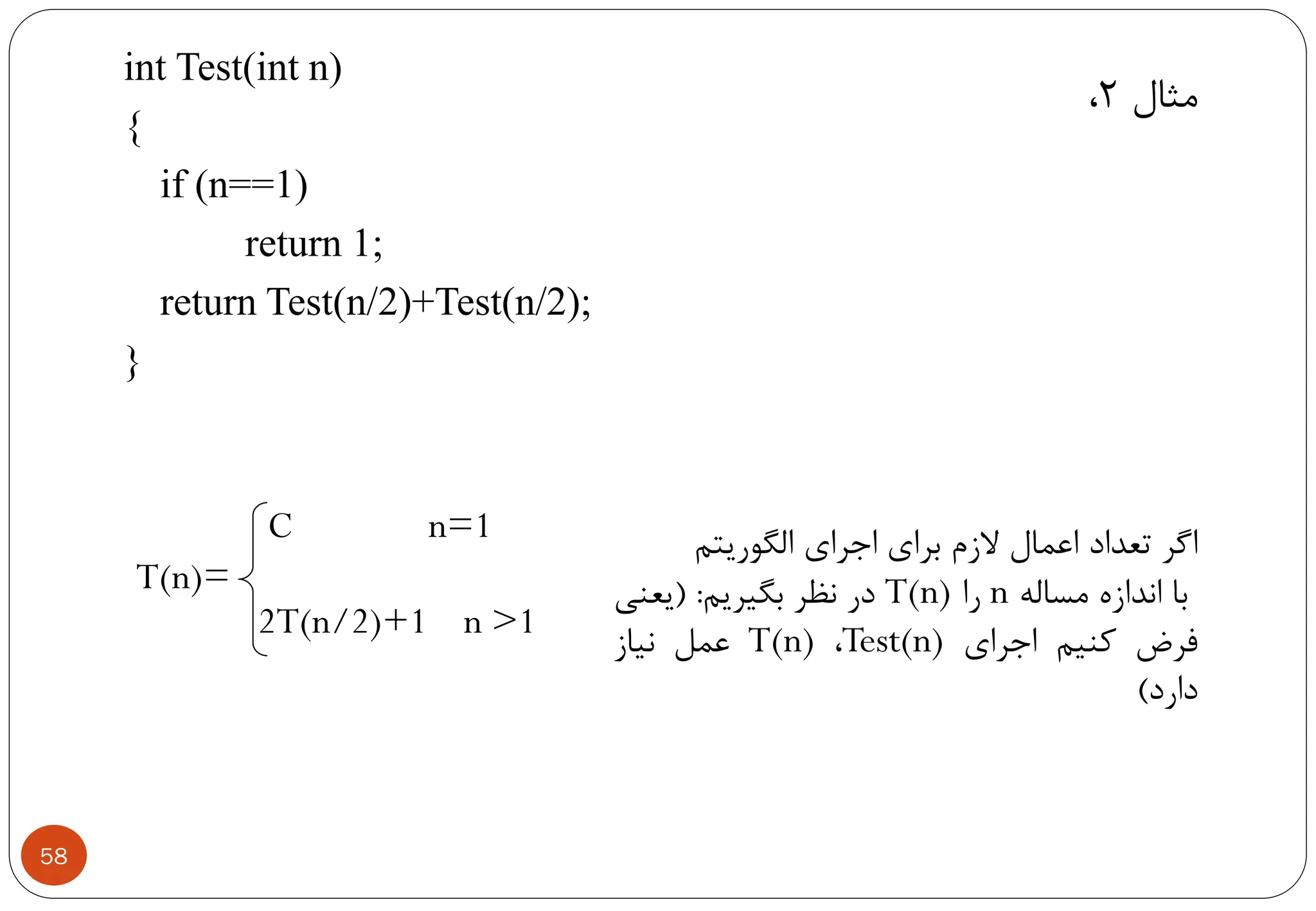 مثال ۲،

int Test(int n)
{
if (n==1)
return 1;
return Test(n/2)+Test(n/2);
}

اگر تعداد اعمال لازم برای اجرای الگوریتم با اندازه مساله n را T(n) در نظر بگیریم: (یعنی فرض کنیم اجرای Test(n)، T(n) عمل نیاز دارد)

$T(n)=\begin{cases} C & n=1 \\ 2T(n/2)+1 & n>1 \end{cases}$

58